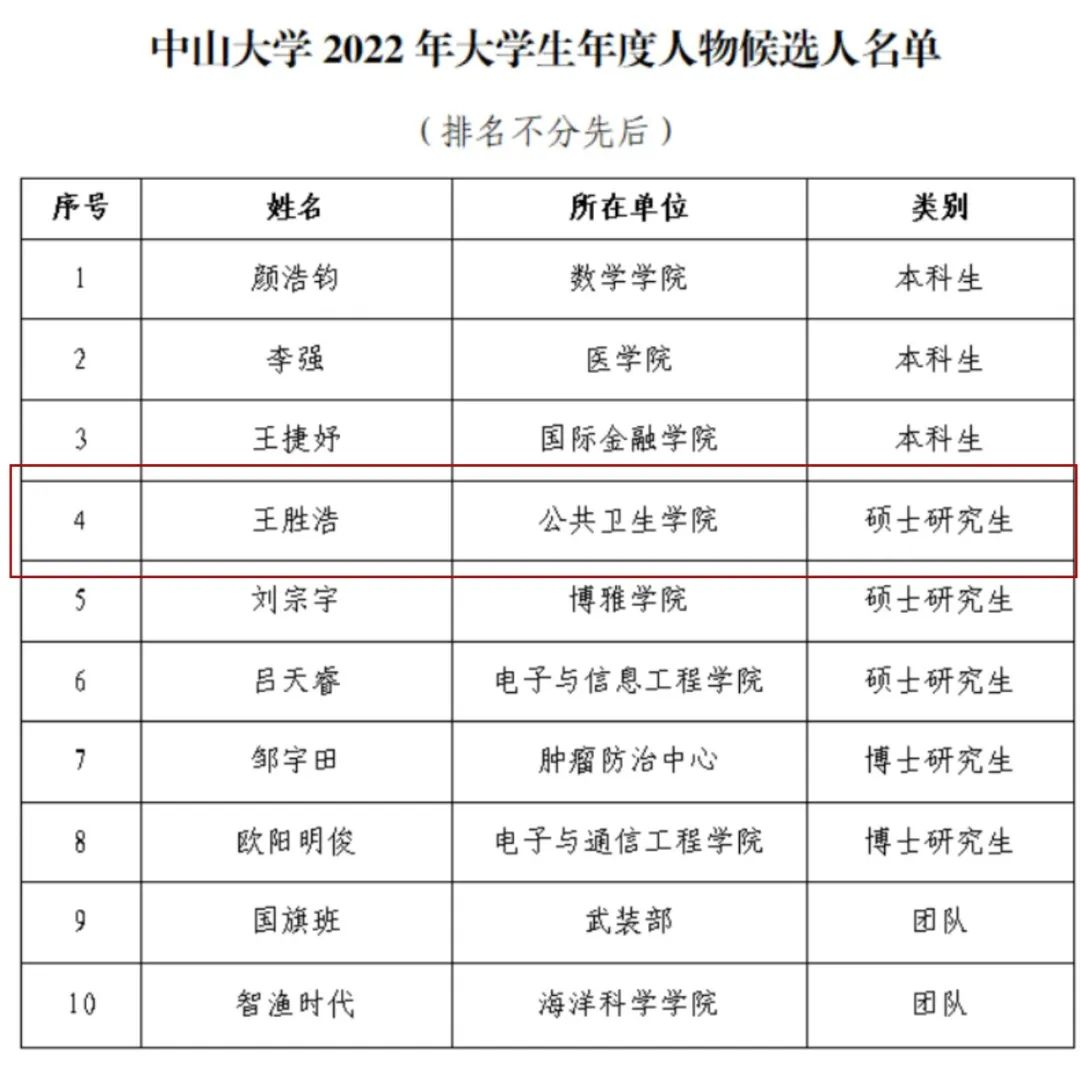 中山大学2022年大学生年度人物候选人名单

（排名不分先后）

| 序号 | 姓名 | 所在单位 | 类别 |
|---|---|---|---|
| 1 | 颜浩钧 | 数学学院 | 本科生 |
| 2 | 李强 | 医学院 | 本科生 |
| 3 | 王捷妤 | 国际金融学院 | 本科生 |
| 4 | 王胜浩 | 公共卫生学院 | 硕士研究生 |
| 5 | 刘宗宇 | 博雅学院 | 硕士研究生 |
| 6 | 吕天睿 | 电子与信息工程学院 | 硕士研究生 |
| 7 | 邹宇田 | 肿瘤防治中心 | 博士研究生 |
| 8 | 欧阳明俊 | 电子与通信工程学院 | 博士研究生 |
| 9 | 国旗班 | 武装部 | 团队 |
| 10 | 智渔时代 | 海洋科学学院 | 团队 |